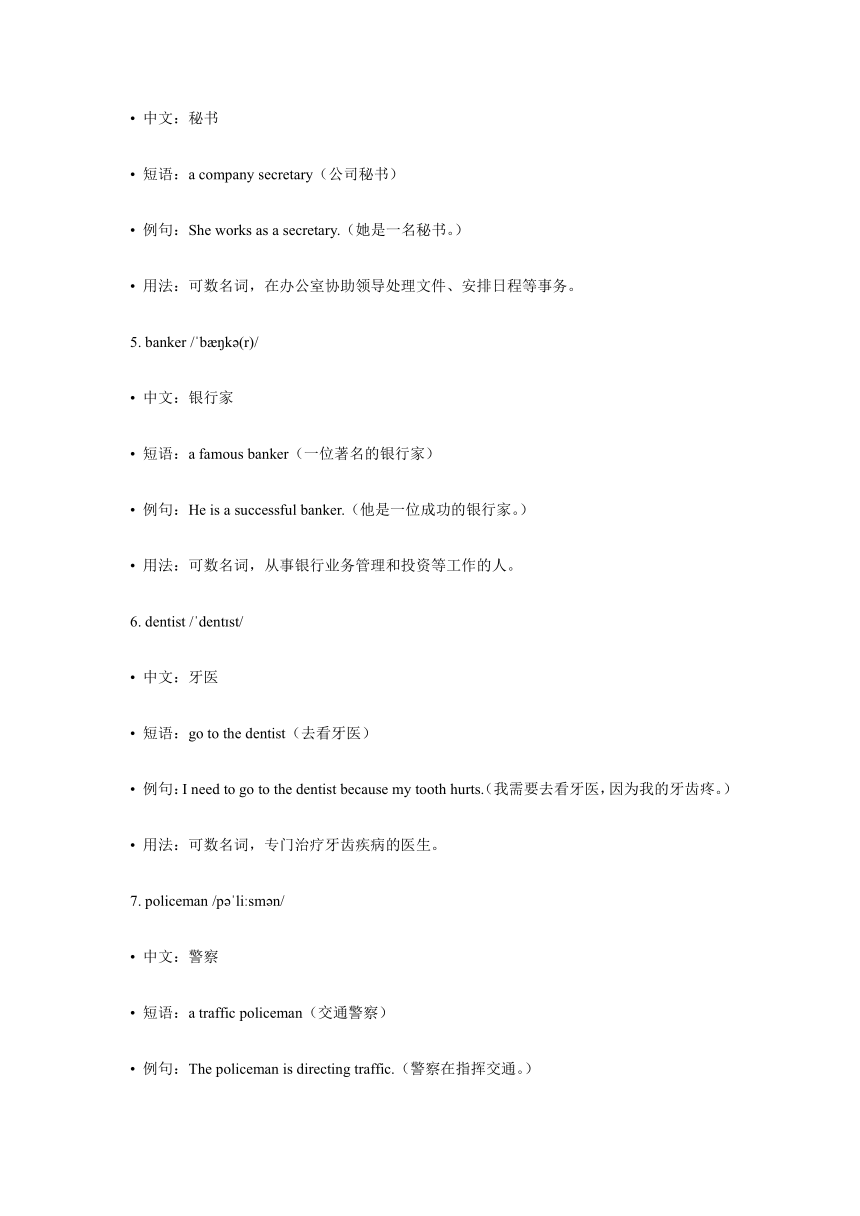 • 中文：秘书

• 短语：a company secretary（公司秘书）

• 例句：She works as a secretary.（她是一名秘书。）

• 用法：可数名词，在办公室协助领导处理文件、安排日程等事务。

5. banker /ˈbæŋkə(r)/

• 中文：银行家

• 短语：a famous banker（一位著名的银行家）

• 例句：He is a successful banker.（他是一位成功的银行家。）

• 用法：可数名词，从事银行业务管理和投资等工作的人。

6. dentist /ˈdentɪst/

• 中文：牙医

• 短语：go to the dentist（去看牙医）

• 例句：I need to go to the dentist because my tooth hurts.（我需要去看牙医，因为我的牙齿疼。）

• 用法：可数名词，专门治疗牙齿疾病的医生。

7. policeman /pəˈliːsmən/

• 中文：警察

• 短语：a traffic policeman（交通警察）

• 例句：The policeman is directing traffic.（警察在指挥交通。）